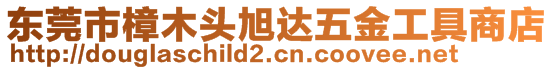 东莞市樟木头旭达五金工具商店
http://douglaschild2.cn.coovee.net